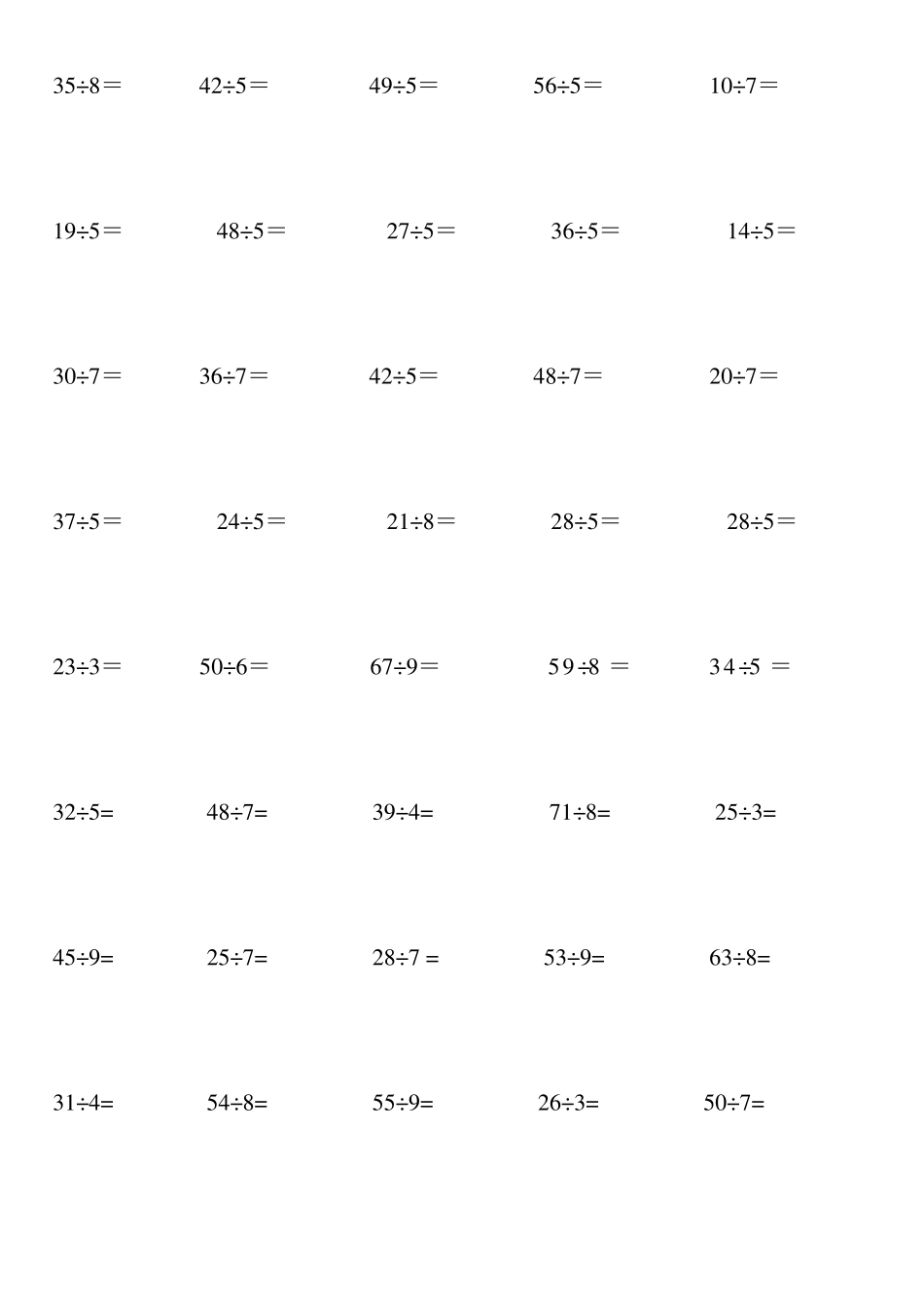 $35\div8=$ $42\div5=$ $49\div5=$ $56\div5=$ $10\div7=$

$19\div5=$ $48\div5=$ $27\div5=$ $36\div5=$ $14\div5=$

$30\div7=$ $36\div7=$ $42\div5=$ $48\div7=$ $20\div7=$

$37\div5=$ $24\div5=$ $21\div8=$ $28\div5=$ $28\div5=$

$23\div3=$ $50\div6=$ $67\div9=$ $59\div8=$ $34\div5=$

$32\div5=$ $48\div7=$ $39\div4=$ $71\div8=$ $25\div3=$

$45\div9=$ $25\div7=$ $28\div7=$ $53\div9=$ $63\div8=$

$31\div4=$ $54\div8=$ $55\div9=$ $26\div3=$ $50\div7=$